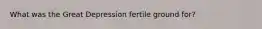 What was the Great Depression fertile ground for?